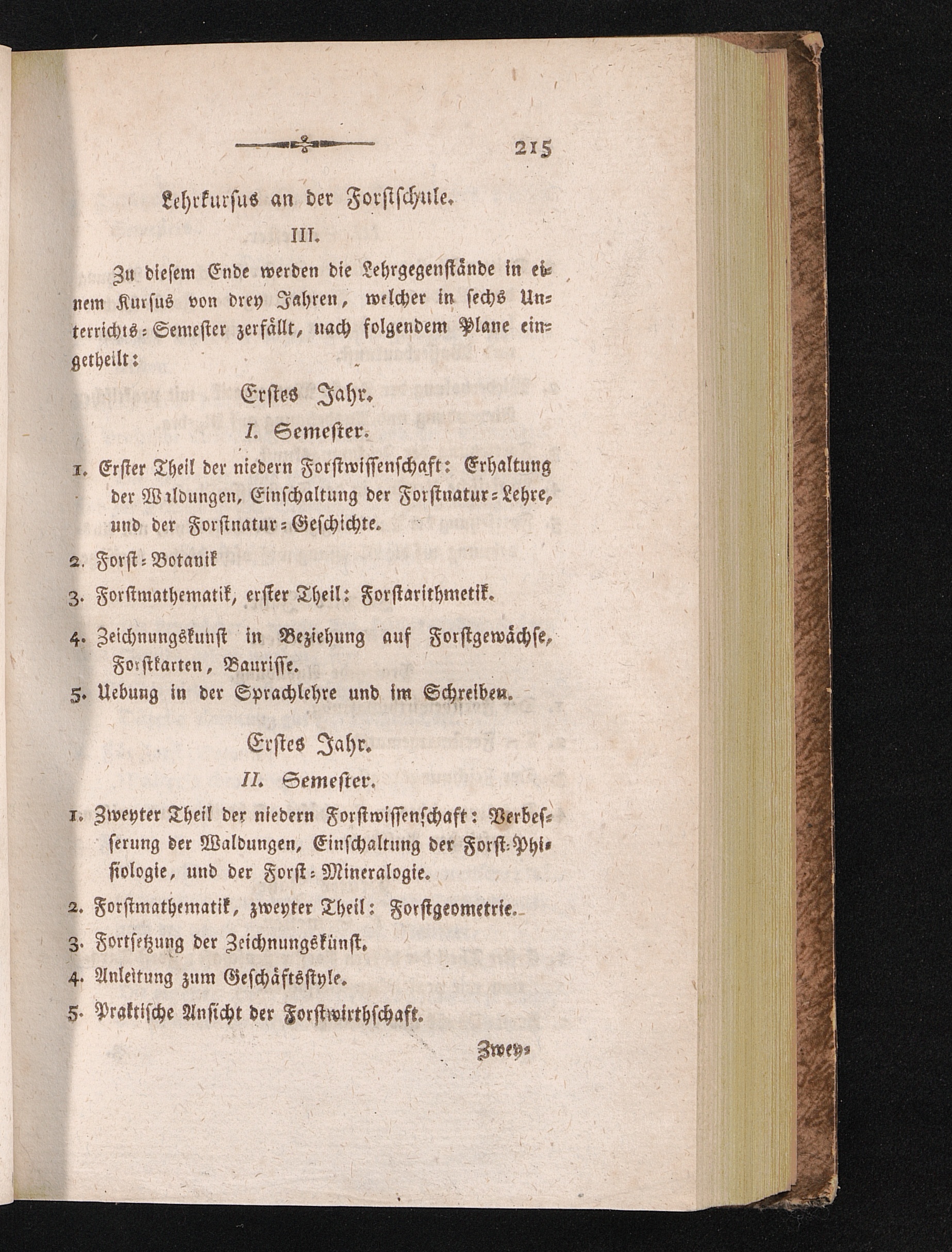 215

Lehrkursus an der Forstschule.

III.

Zu diesem Ende werden die Lehrgegenstände in einem Kursus von drey Jahren, welcher in sechs Unterrichts-Semester zerfällt, nach folgendem Plane eingetheilt:

Erstes Jahr.

I. Semester.

1. Erster Theil der niedern Forstwissenschaft: Erhaltung der Waldungen, Einschaltung der Forstnatur-Lehre, und der Forstnatur-Geschichte.

2. Forst-Botanik

3. Forstmathematik, erster Theil: Forstarithmetik.

4. Zeichnungskunst in Beziehung auf Forstgewächse, Forstkarten, Baurisse.

5. Uebung in der Sprachlehre und im Schreiben.

Erstes Jahr.

II. Semester.

1. Zweyter Theil der niedern Forstwissenschaft: Verbesserung der Waldungen, Einschaltung der Forst-Phisiologie, und der Forst-Mineralogie.

2. Forstmathematik, zweyter Theil: Forstgeometrie.

3. Fortsetzung der Zeichnungskünst.

4. Anleitung zum Geschäftsstyle.

5. Praktische Ansicht der Forstwirthschaft.

Zwey-